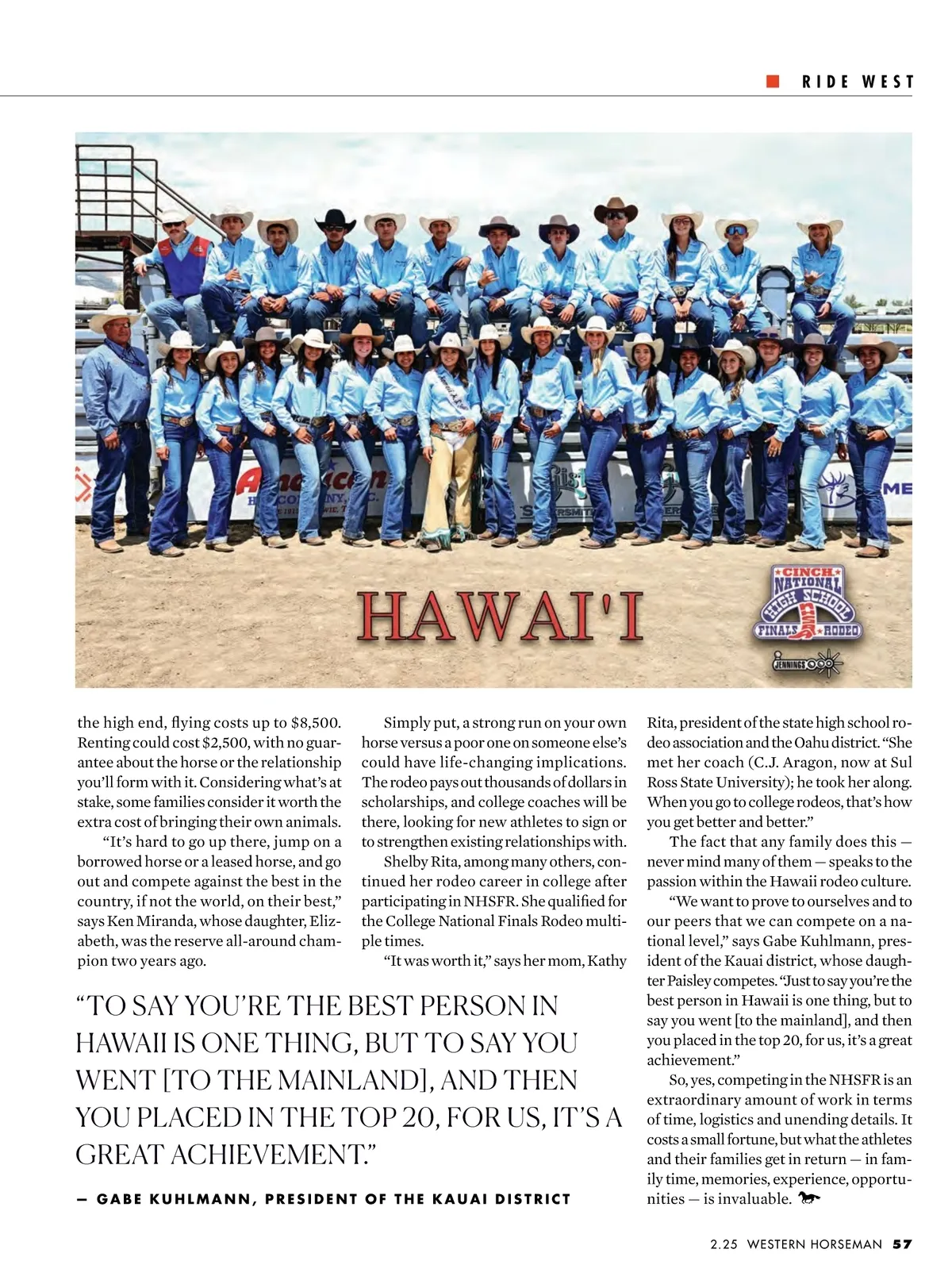 RIDE WEST

HAWAI'I

CINCH NATIONAL HIGH SCHOOL FINALS RODEO

JENNINGS

the high end, flying costs up to $8,500. Renting could cost $2,500, with no guarantee about the horse or the relationship you'll form with it. Considering what's at stake, some families consider it worth the extra cost of bringing their own animals.

"It's hard to go up there, jump on a borrowed horse or a leased horse, and go out and compete against the best in the country, if not the world, on their best," says Ken Miranda, whose daughter, Elizabeth, was the reserve all-around champion two years ago.

Simply put, a strong run on your own horse versus a poor one on someone else's could have life-changing implications. The rodeo pays out thousands of dollars in scholarships, and college coaches will be there, looking for new athletes to sign or to strengthen existing relationships with.

Shelby Rita, among many others, continued her rodeo career in college after participating in NHSFR. She qualified for the College National Finals Rodeo multiple times.

"It was worth it," says her mom, Kathy Rita, president of the state high school rodeo association and the Oahu district. "She met her coach (C.J. Aragon, now at Sul Ross State University); he took her along. When you go to college rodeos, that's how you get better and better."

The fact that any family does this — never mind many of them — speaks to the passion within the Hawaii rodeo culture.

"We want to prove to ourselves and to our peers that we can compete on a national level," says Gabe Kuhlmann, president of the Kauai district, whose daughter Paisley competes. "Just to say you're the best person in Hawaii is one thing, but to say you went [to the mainland], and then you placed in the top 20, for us, it's a great achievement."

So, yes, competing in the NHSFR is an extraordinary amount of work in terms of time, logistics and unending details. It costs a small fortune, but what the athletes and their families get in return — in family time, memories, experience, opportunities — is invaluable.

"TO SAY YOU'RE THE BEST PERSON IN HAWAII IS ONE THING, BUT TO SAY YOU WENT [TO THE MAINLAND], AND THEN YOU PLACED IN THE TOP 20, FOR US, IT'S A GREAT ACHIEVEMENT."

— GABE KUHLMANN, PRESIDENT OF THE KAUAI DISTRICT

2.25 WESTERN HORSEMAN 57